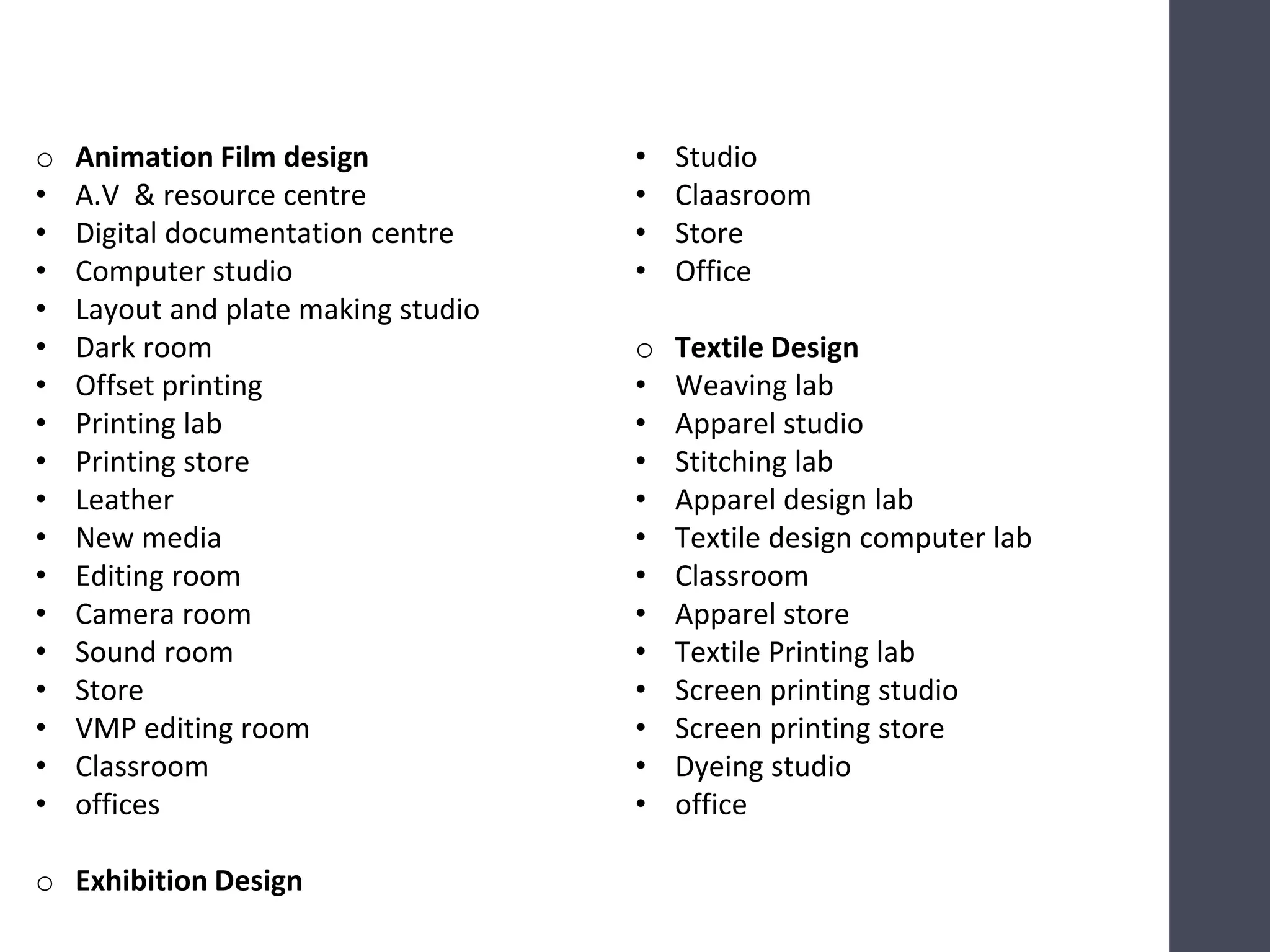 o Animation Film design
• A.V & resource centre
• Digital documentation centre
• Computer studio
• Layout and plate making studio
• Dark room
• Offset printing
• Printing lab
• Printing store
• Leather
• New media
• Editing room
• Camera room
• Sound room
• Store
• VMP editing room
• Classroom
• offices

o Exhibition Design

• Studio
• Claasroom
• Store
• Office

o Textile Design
• Weaving lab
• Apparel studio
• Stitching lab
• Apparel design lab
• Textile design computer lab
• Classroom
• Apparel store
• Textile Printing lab
• Screen printing studio
• Screen printing store
• Dyeing studio
• office